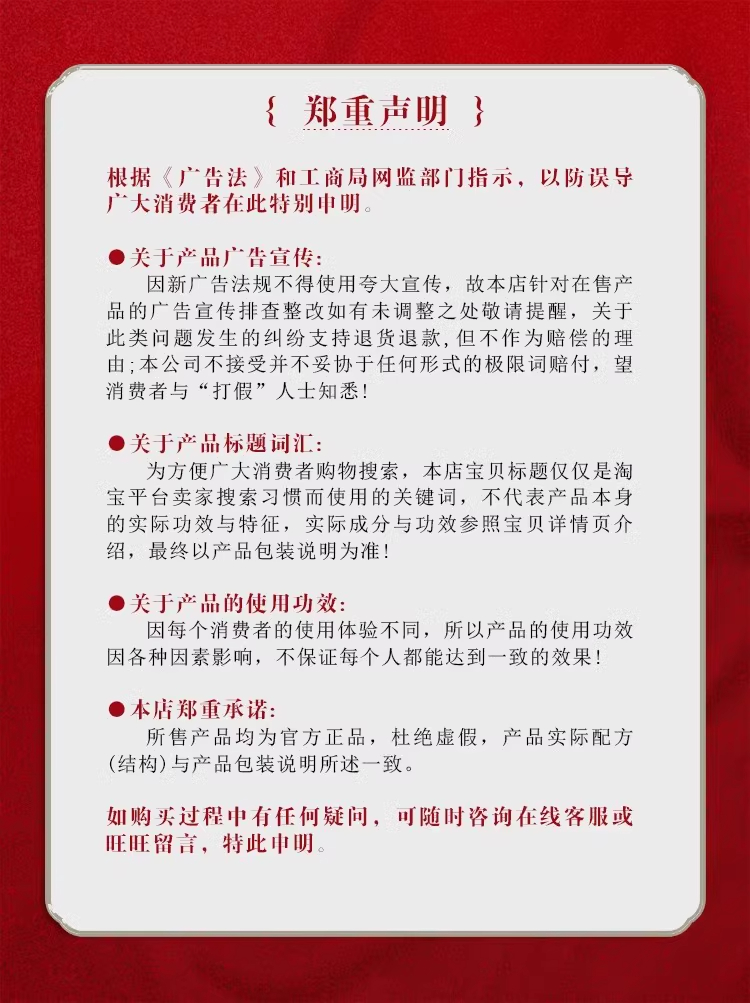 { 郑重声明 }

根据《广告法》和工商局网监部门指示，以防误导广大消费者在此特别申明。

●关于产品广告宣传：
因新广告法规不得使用夸大宣传，故本店针对在售产品的广告宣传排查整改如有未调整之处敬请提醒，关于此类问题发生的纠纷支持退货退款，但不作为赔偿的理由;本公司不接受并不妥协于任何形式的极限词赔付，望消费者与“打假”人士知悉！

●关于产品标题词汇：
为方便广大消费者购物搜索，本店宝贝标题仅仅是淘宝平台卖家搜索习惯而使用的关键词，不代表产品本身的实际功效与特征，实际成分与功效参照宝贝详情页介绍，最终以产品包装说明为准！

●关于产品的使用功效：
因每个消费者的使用体验不同，所以产品的使用功效因各种因素影响，不保证每个人都能达到一致的效果！

●本店郑重承诺：
所售产品均为官方正品，杜绝虚假，产品实际配方(结构)与产品包装说明所述一致。

如购买过程中有任何疑问，可随时咨询在线客服或旺旺留言，特此申明。